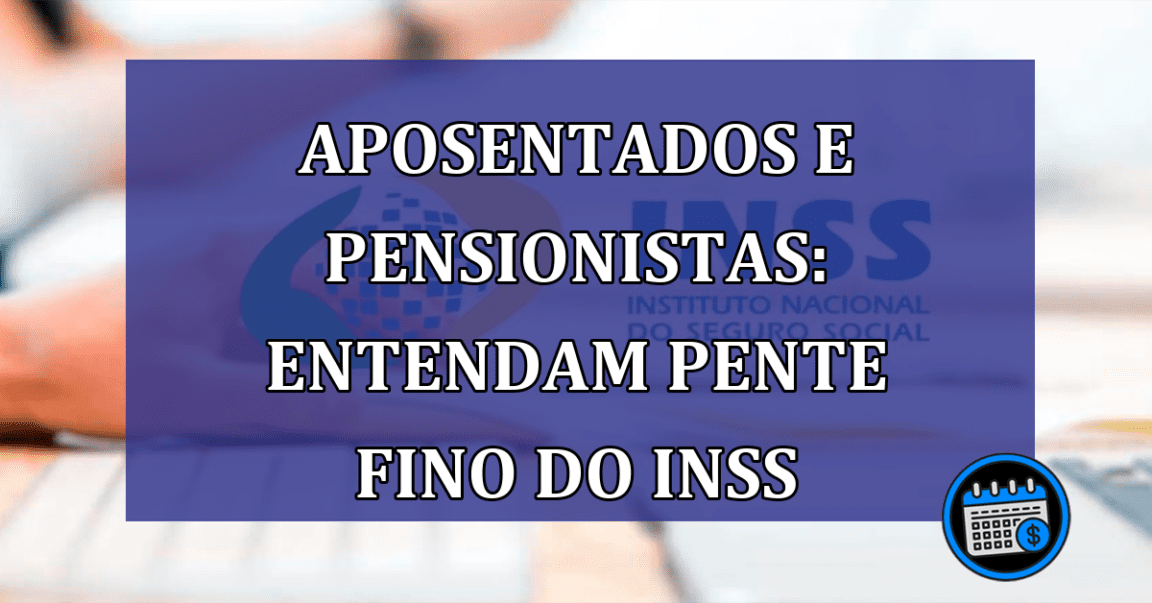 APOSENTADOS E PENSIONISTAS: ENTENDAM PENTE FINO DO INSS

INSS
INSTITUTO NACIONAL DO SEGURO SOCIAL

$